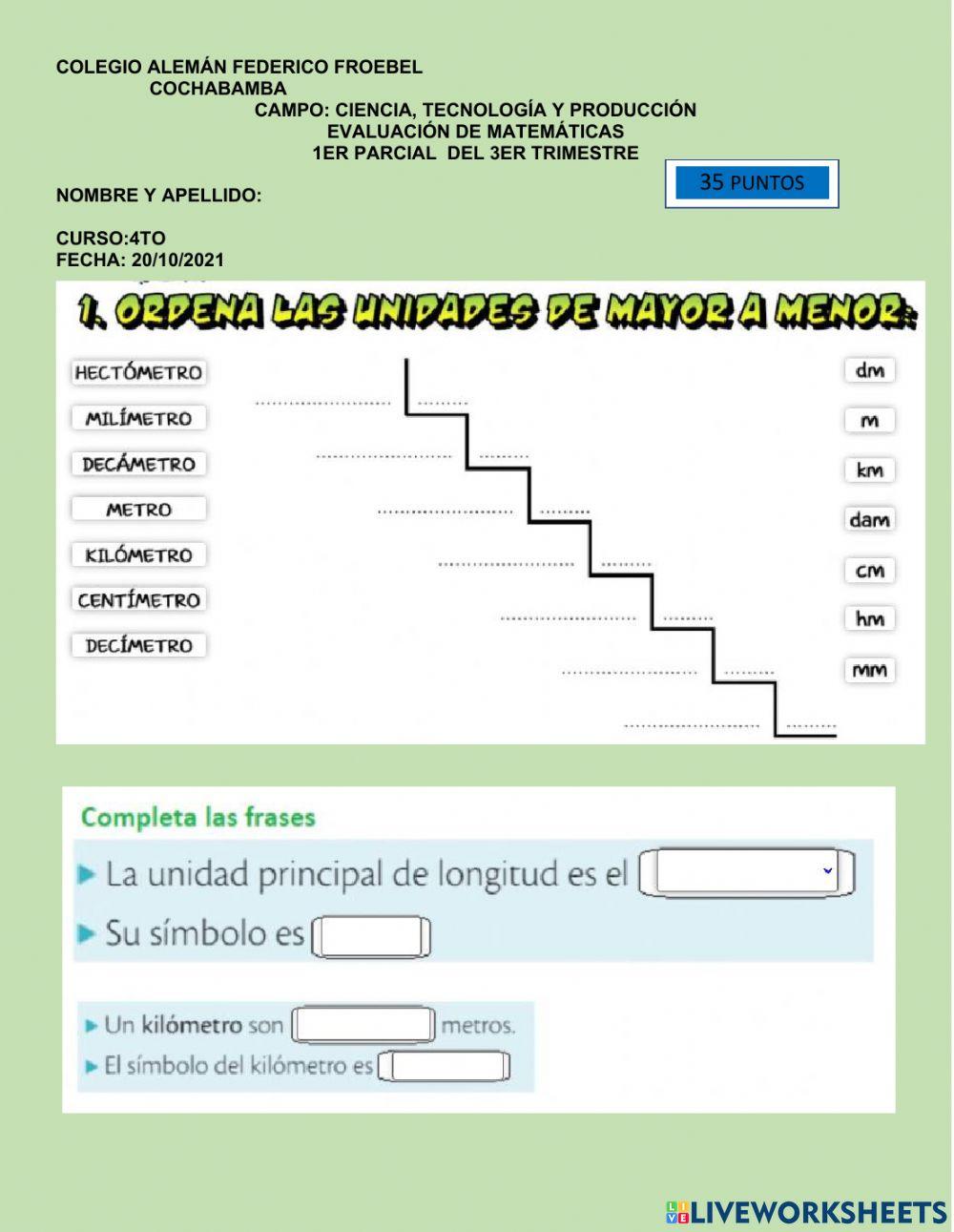 COLEGIO ALEMÁN FEDERICO FROEBEL
COCHABAMBA
CAMPO: CIENCIA, TECNOLOGÍA Y PRODUCCIÓN
EVALUACIÓN DE MATEMÁTICAS
1ER PARCIAL DEL 3ER TRIMESTRE

35 PUNTOS

NOMBRE Y APELLIDO:

CURSO:4TO
FECHA: 20/10/2021

1. ORDENA LAS UNIDADES DE MAYOR A MENOR:

HECTÓMETRO
MILÍMETRO
DECÁMETRO
METRO
KILÓMETRO
CENTÍMETRO
DECÍMETRO

dm
m
km
dam
cm
hm
mm

Completa las frases

La unidad principal de longitud es el

Su símbolo es

Un kilómetro son metros.

El símbolo del kilómetro es

LIVEWORKSHEETS